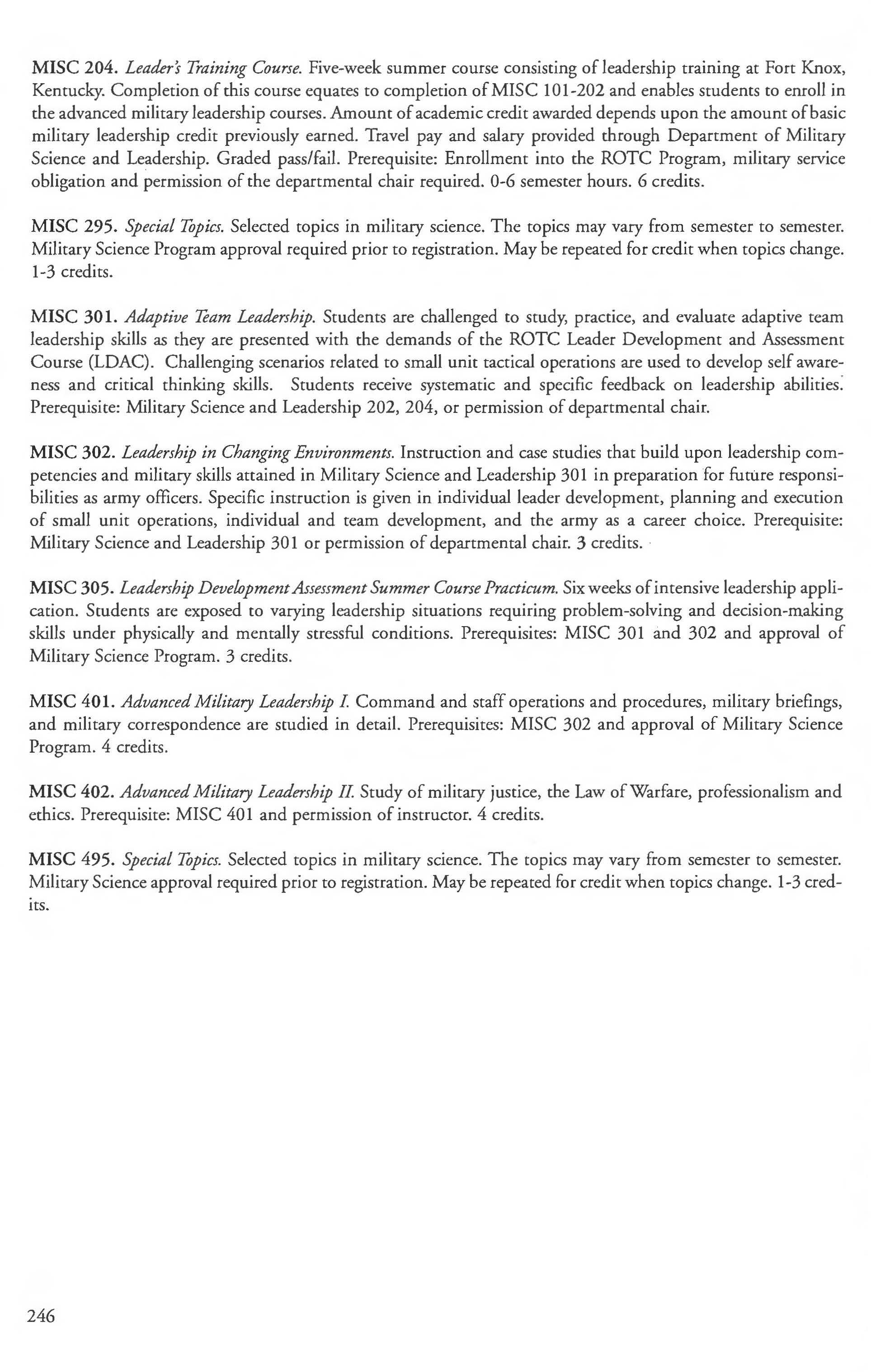 MISC 204. Leader's Training Course. Five-week summer course consisting of leadership training at Fort Knox, Kentucky. Completion of this course equates to completion of MISC 101-202 and enables students to enroll in the advanced military leadership courses. Amount of academic credit awarded depends upon the amount of basic military leadership credit previously earned. Travel pay and salary provided through Department of Military Science and Leadership. Graded pass/fail. Prerequisite: Enrollment into the ROTC Program, military service obligation and permission of the departmental chair required. 0-6 semester hours. 6 credits.

MISC 295. Special Topics. Selected topics in military science. The topics may vary from semester to semester. Military Science Program approval required prior to registration. May be repeated for credit when topics change. 1-3 credits.

MISC 301. Adaptive Team Leadership. Students are challenged to study, practice, and evaluate adaptive team leadership skills as they are presented with the demands of the ROTC Leader Development and Assessment Course (LDAC). Challenging scenarios related to small unit tactical operations are used to develop self awareness and critical thinking skills. Students receive systematic and specific feedback on leadership abilities. Prerequisite: Military Science and Leadership 202, 204, or permission of departmental chair.

MISC 302. Leadership in Changing Environments. Instruction and case studies that build upon leadership competencies and military skills attained in Military Science and Leadership 301 in preparation for future responsibilities as army officers. Specific instruction is given in individual leader development, planning and execution of small unit operations, individual and team development, and the army as a career choice. Prerequisite: Military Science and Leadership 301 or permission of departmental chair. 3 credits.

MISC 305. Leadership Development Assessment Summer Course Practicum. Six weeks of intensive leadership application. Students are exposed to varying leadership situations requiring problem-solving and decision-making skills under physically and mentally stressful conditions. Prerequisites: MISC 301 and 302 and approval of Military Science Program. 3 credits.

MISC 401. Advanced Military Leadership I. Command and staff operations and procedures, military briefings, and military correspondence are studied in detail. Prerequisites: MISC 302 and approval of Military Science Program. 4 credits.

MISC 402. Advanced Military Leadership II. Study of military justice, the Law of Warfare, professionalism and ethics. Prerequisite: MISC 401 and permission of instructor. 4 credits.

MISC 495. Special Topics. Selected topics in military science. The topics may vary from semester to semester. Military Science approval required prior to registration. May be repeated for credit when topics change. 1-3 credits.

246